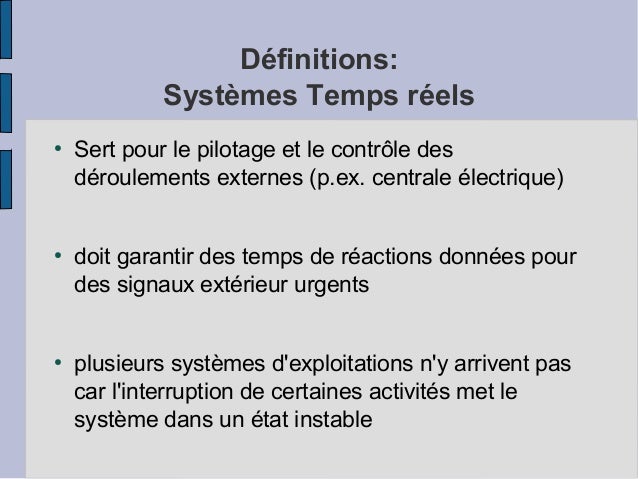 Définitions:
Systèmes Temps réels

• Sert pour le pilotage et le contrôle des déroulements externes (p.ex. centrale électrique)

• doit garantir des temps de réactions données pour des signaux extérieur urgents

• plusieurs systèmes d'exploitations n'y arrivent pas car l'interruption de certaines activités met le système dans un état instable